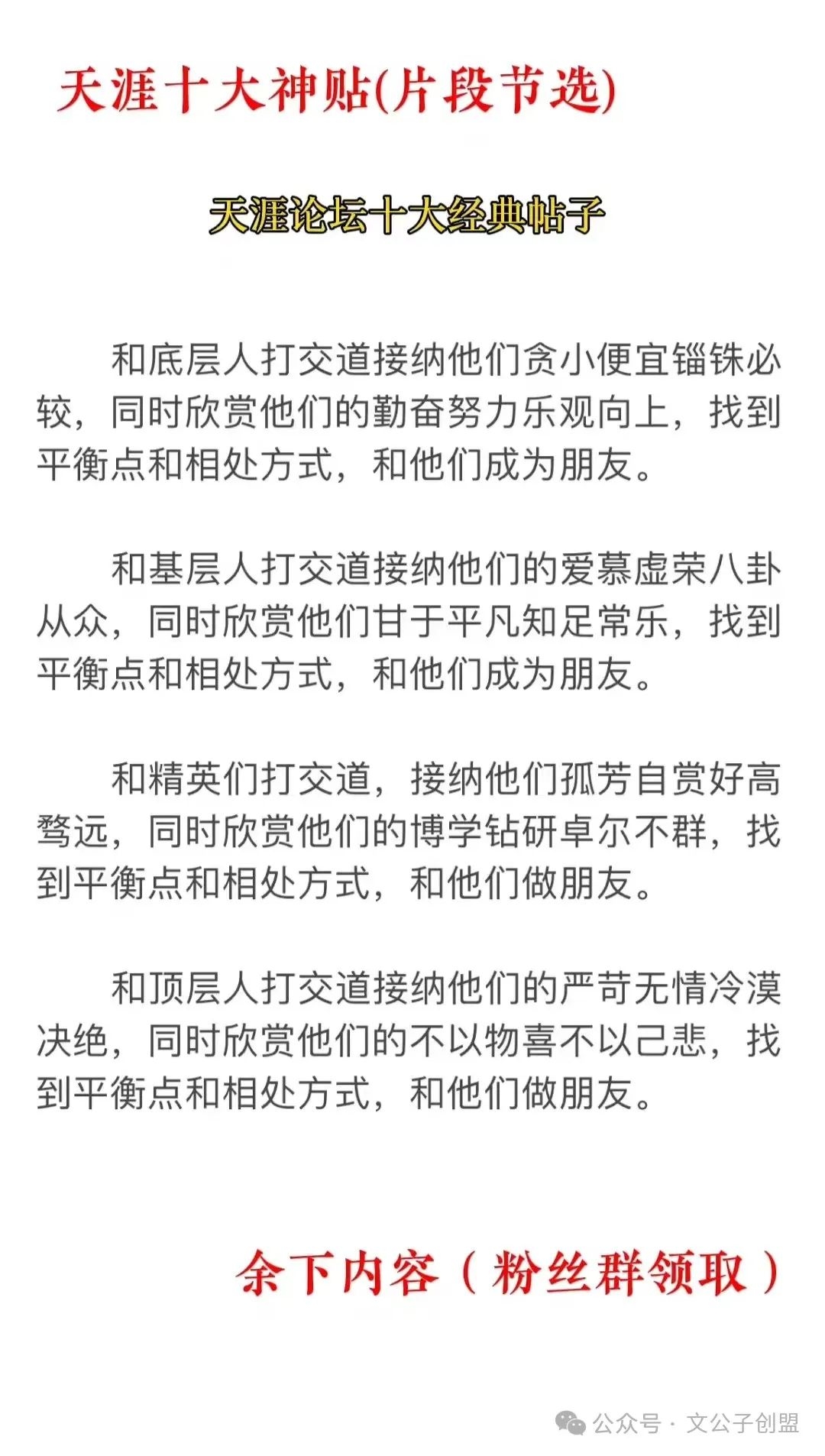 天涯十大神贴(片段节选)

天涯论坛十大经典帖子

和底层人打交道接纳他们贪小便宜锱铢必较，同时欣赏他们的勤奋努力乐观向上，找到平衡点和相处方式，和他们成为朋友。

和基层人打交道接纳他们的爱慕虚荣八卦从众，同时欣赏他们甘于平凡知足常乐，找到平衡点和相处方式，和他们成为朋友。

和精英们打交道，接纳他们孤芳自赏好高骛远，同时欣赏他们的博学钻研卓尔不群，找到平衡点和相处方式，和他们做朋友。

和顶层人打交道接纳他们的严苛无情冷漠决绝，同时欣赏他们的不以物喜不以己悲，找到平衡点和相处方式，和他们做朋友。

余下内容（粉丝群领取）

公众号 · 文公子创盟